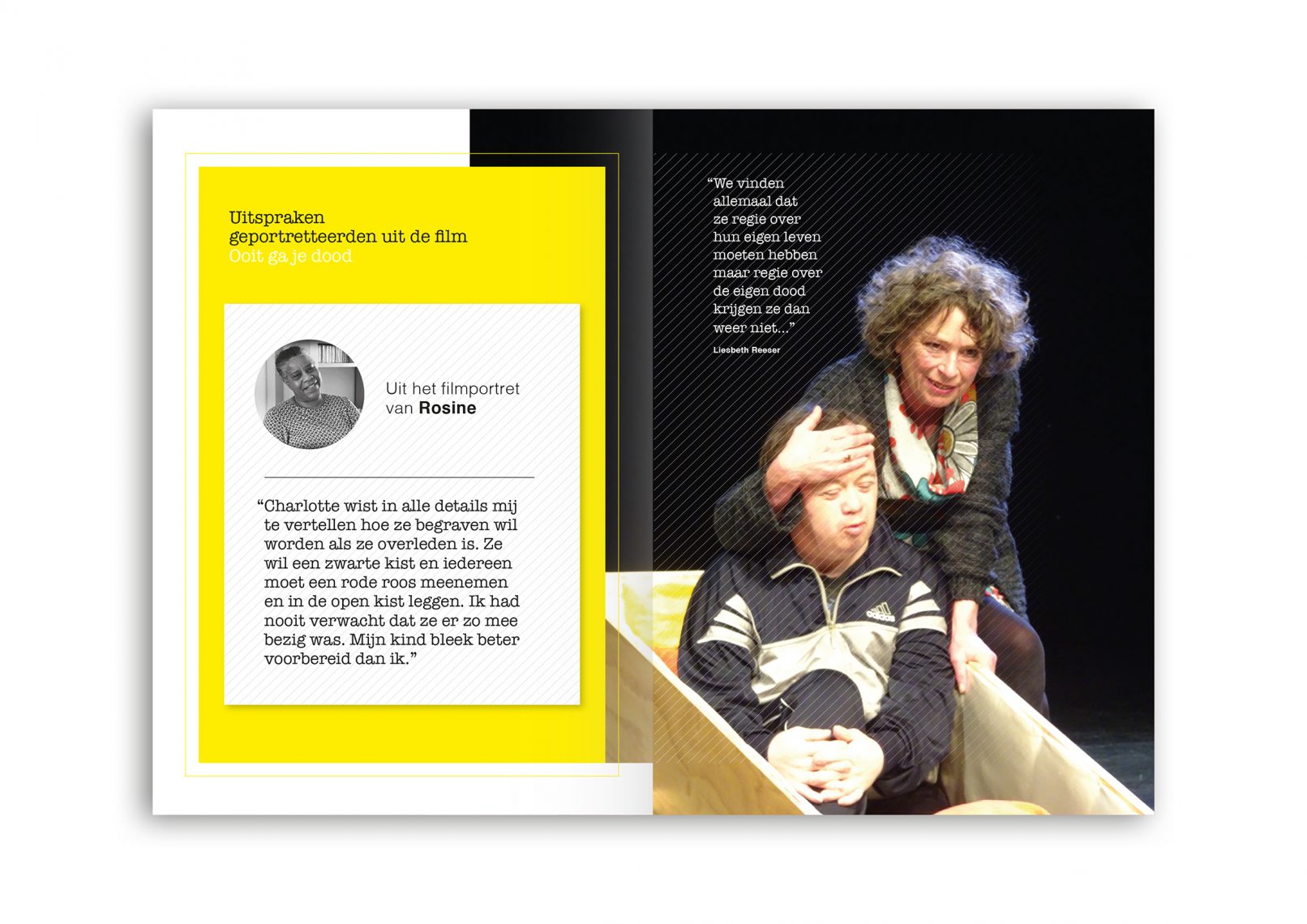 Uitspraken
geportretteerden uit de film
Ooit ga je dood

Uit het filmportret
van Rosine

"Charlotte wist in alle details mij te vertellen hoe ze begraven wil worden als ze overleden is. Ze wil een zwarte kist en iedereen moet een rode roos meenemen en in de open kist leggen. Ik had nooit verwacht dat ze er zo mee bezig was. Mijn kind bleek beter voorbereid dan ik."

"We vinden allemaal dat ze regie over hun eigen leven moeten hebben maar regie over de eigen dood krijgen ze dan weer niet..."

Liesbeth Reeser